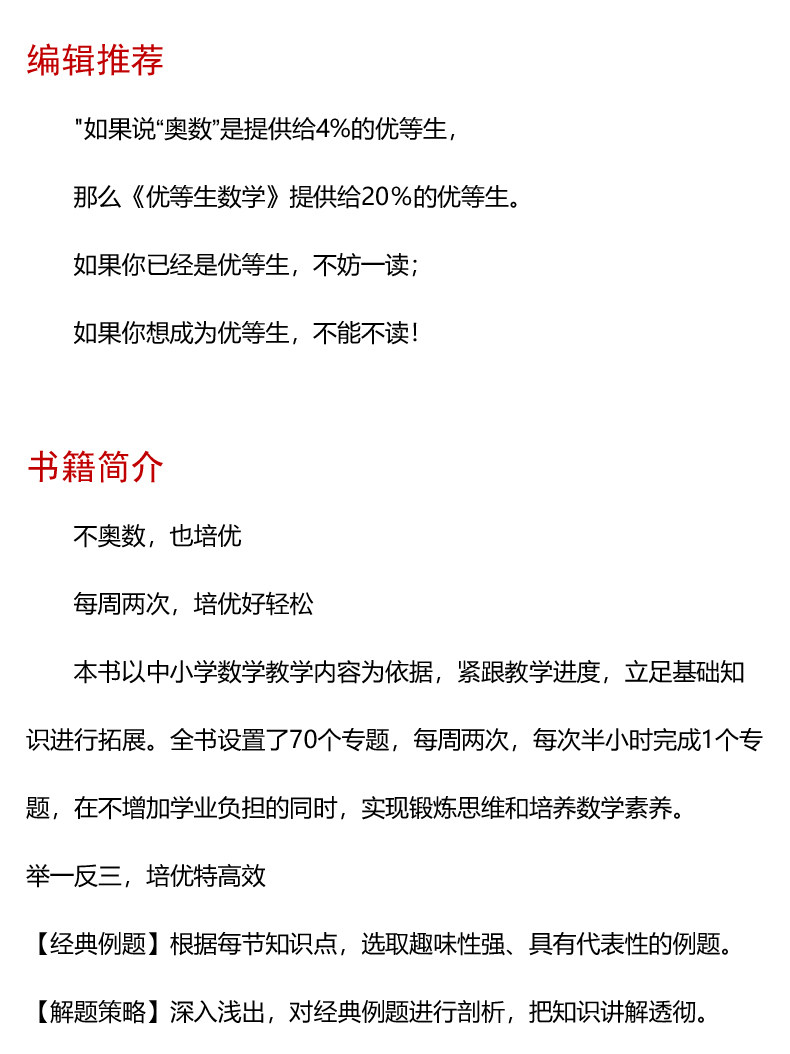 编辑推荐

"如果说“奥数”是提供给4%的优等生，

那么《优等生数学》提供给20％的优等生。

如果你已经是优等生，不妨一读；

如果你想成为优等生，不能不读！

书籍简介

不奥数，也培优

每周两次，培优好轻松

本书以中小学数学教学内容为依据，紧跟教学进度，立足基础知识进行拓展。全书设置了70个专题，每周两次，每次半小时完成1个专题，在不增加学业负担的同时，实现锻炼思维和培养数学素养。

举一反三，培优特高效

【经典例题】根据每节知识点，选取趣味性强、具有代表性的例题。

【解题策略】深入浅出，对经典例题进行剖析，把知识讲解透彻。